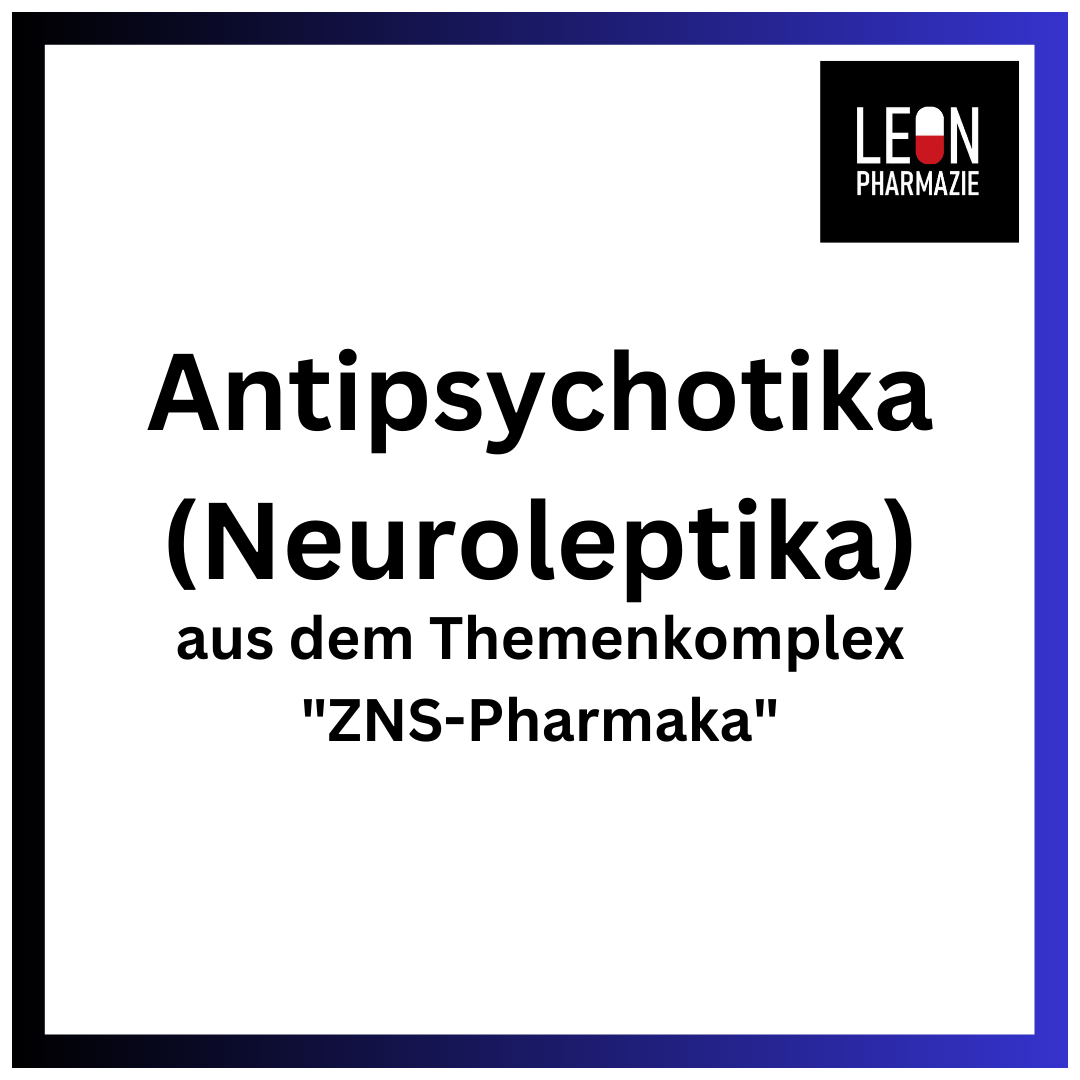 LEON
PHARMAZIE

Antipsychotika (Neuroleptika)
aus dem Themenkomplex "ZNS-Pharmaka"